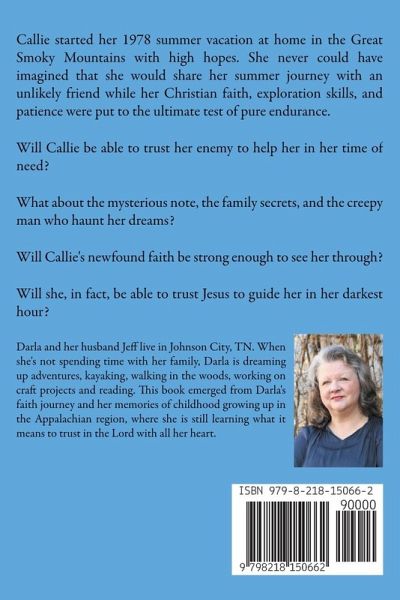 Callie started her 1978 summer vacation at home in the Great Smoky Mountains with high hopes. She never could have imagined that she would share her summer journey with an unlikely friend while her Christian faith, exploration skills, and patience were put to the ultimate test of pure endurance.

Will Callie be able to trust her enemy to help her in her time of need?

What about the mysterious note, the family secrets, and the creepy man who haunt her dreams?

Will Callie's newfound faith be strong enough to see her through?

Will she, in fact, be able to trust Jesus to guide her in her darkest hour?

Darla and her husband Jeff live in Johnson City, TN. When she's not spending time with her family, Darla is dreaming up adventures, kayaking, walking in the woods, working on craft projects and reading. This book emerged from Darla's faith journey and her memories of childhood growing up in the Appalachian region, where she is still learning what it means to trust in the Lord with all her heart.

ISBN 979-8-218-15066-2

90000

9 798218 150662